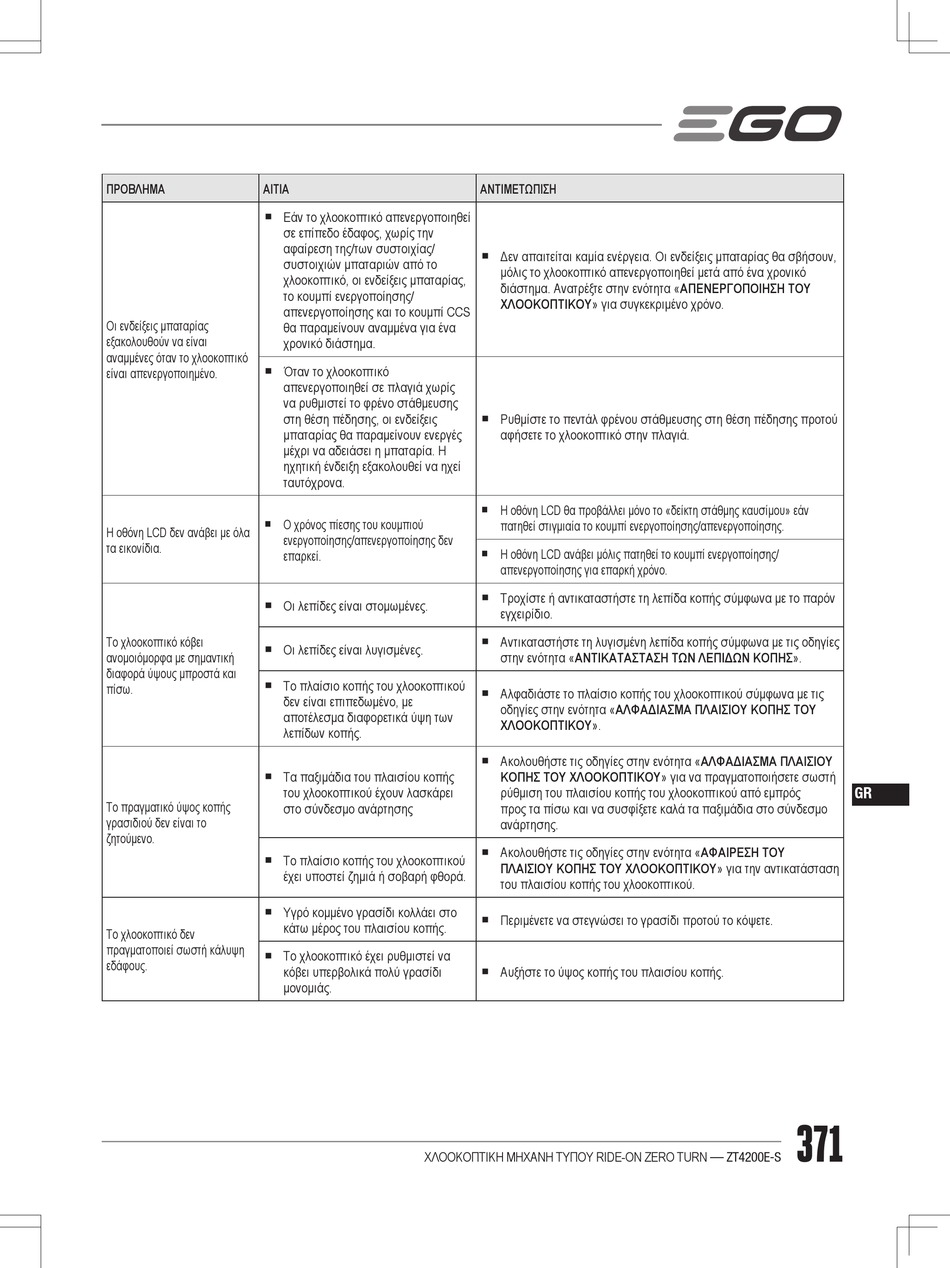 EGO

| ΠΡΟΒΛΗΜΑ | ΑΙΤΙΑ | ΑΝΤΙΜΕΤΩΠΙΣΗ |
|---|---|---|
| Οι ενδείξεις μπαταρίας εξακολουθούν να είναι αναμμένες όταν το χλοοκοπτικό είναι απενεργοποιημένο. | ■ Εάν το χλοοκοπτικό απενεργοποιηθεί σε επίπεδο έδαφος, χωρίς την αφαίρεση της/των συστοιχίας/συστοιχιών μπαταριών από το χλοοκοπτικό, οι ενδείξεις μπαταρίας, το κουμπί ενεργοποίησης/απενεργοποίησης και το κουμπί CCS θα παραμείνουν αναμμένα για ένα χρονικό διάστημα. | ■ Δεν απαιτείται καμία ενέργεια. Οι ενδείξεις μπαταρίας θα σβήσουν, μόλις το χλοοκοπτικό απενεργοποιηθεί μετά από ένα χρονικό διάστημα. Ανατρέξτε στην ενότητα «ΑΠΕΝΕΡΓΟΠΟΙΗΣΗ ΤΟΥ ΧΛΟΟΚΟΠΤΙΚΟΥ» για συγκεκριμένο χρόνο. |
| | ■ Όταν το χλοοκοπτικό απενεργοποιηθεί σε πλαγιά χωρίς να ρυθμιστεί το φρένο στάθμευσης στη θέση πέδησης, οι ενδείξεις μπαταρίας θα παραμείνουν ενεργές μέχρι να αδειάσει η μπαταρία. Η ηχητική ένδειξη εξακολουθεί να ηχεί ταυτόχρονα. | ■ Ρυθμίστε το πεντάλ φρένου στάθμευσης στη θέση πέδησης προτού αφήσετε το χλοοκοπτικό στην πλαγιά. |
| Η οθόνη LCD δεν ανάβει με όλα τα εικονίδια. | ■ Ο χρόνος πίεσης του κουμπιού ενεργοποίησης/απενεργοποίησης δεν επαρκεί. | ■ Η οθόνη LCD θα προβάλλει μόνο το «δείκτη στάθμης καυσίμου» εάν πατηθεί στιγμιαία το κουμπί ενεργοποίησης/απενεργοποίησης. |
| | | ■ Η οθόνη LCD ανάβει μόλις πατηθεί το κουμπί ενεργοποίησης/απενεργοποίησης για επαρκή χρόνο. |
| Το χλοοκοπτικό κόβει ανομοιόμορφα με σημαντική διαφορά ύψους μπροστά και πίσω. | ■ Οι λεπίδες είναι στομωμένες. | ■ Τροχίστε ή αντικαταστήστε τη λεπίδα κοπής σύμφωνα με το παρόν εγχειρίδιο. |
| | ■ Οι λεπίδες είναι λυγισμένες. | ■ Αντικαταστήστε τη λυγισμένη λεπίδα κοπής σύμφωνα με τις οδηγίες στην ενότητα «ΑΝΤΙΚΑΤΑΣΤΑΣΗ ΤΩΝ ΛΕΠΙΔΩΝ ΚΟΠΗΣ». |
| | ■ Το πλαίσιο κοπής του χλοοκοπτικού δεν είναι επιπεδωμένο, με αποτέλεσμα διαφορετικά ύψη των λεπίδων κοπής. | ■ Αλφαδιάστε το πλαίσιο κοπής του χλοοκοπτικού σύμφωνα με τις οδηγίες στην ενότητα «ΑΛΦΑΔΙΑΣΜΑ ΠΛΑΙΣΙΟΥ ΚΟΠΗΣ ΤΟΥ ΧΛΟΟΚΟΠΤΙΚΟΥ». |
| Το πραγματικό ύψος κοπής γρασιδιού δεν είναι το ζητούμενο. | ■ Τα παξιμάδια του πλαισίου κοπής του χλοοκοπτικού έχουν λασκάρει στο σύνδεσμο ανάρτησης | ■ Ακολουθήστε τις οδηγίες στην ενότητα «ΑΛΦΑΔΙΑΣΜΑ ΠΛΑΙΣΙΟΥ ΚΟΠΗΣ ΤΟΥ ΧΛΟΟΚΟΠΤΙΚΟΥ» για να πραγματοποιήσετε σωστή ρύθμιση του πλαισίου κοπής του χλοοκοπτικού από εμπρός προς τα πίσω και να συσφίξετε καλά τα παξιμάδια στο σύνδεσμο ανάρτησης. |
| | ■ Το πλαίσιο κοπής του χλοοκοπτικού έχει υποστεί ζημιά ή σοβαρή φθορά. | ■ Ακολουθήστε τις οδηγίες στην ενότητα «ΑΦΑΙΡΕΣΗ ΤΟΥ ΠΛΑΙΣΙΟΥ ΚΟΠΗΣ ΤΟΥ ΧΛΟΟΚΟΠΤΙΚΟΥ» για την αντικατάσταση του πλαισίου κοπής του χλοοκοπτικού. |
| Το χλοοκοπτικό δεν πραγματοποιεί σωστή κάλυψη εδάφους. | ■ Υγρό κομμένο γρασίδι κολλάει στο κάτω μέρος του πλαισίου κοπής. | ■ Περιμένετε να στεγνώσει το γρασίδι προτού το κόψετε. |
| | ■ Το χλοοκοπτικό έχει ρυθμιστεί να κόβει υπερβολικά πολύ γρασίδι μονομιάς. | ■ Αυξήστε το ύψος κοπής του πλαισίου κοπής. |

GR

ΧΛΟΟΚΟΠΤΙΚΗ ΜΗΧΑΝΗ ΤΥΠΟΥ RIDE-ON ZERO TURN — ZT4200E-S 371